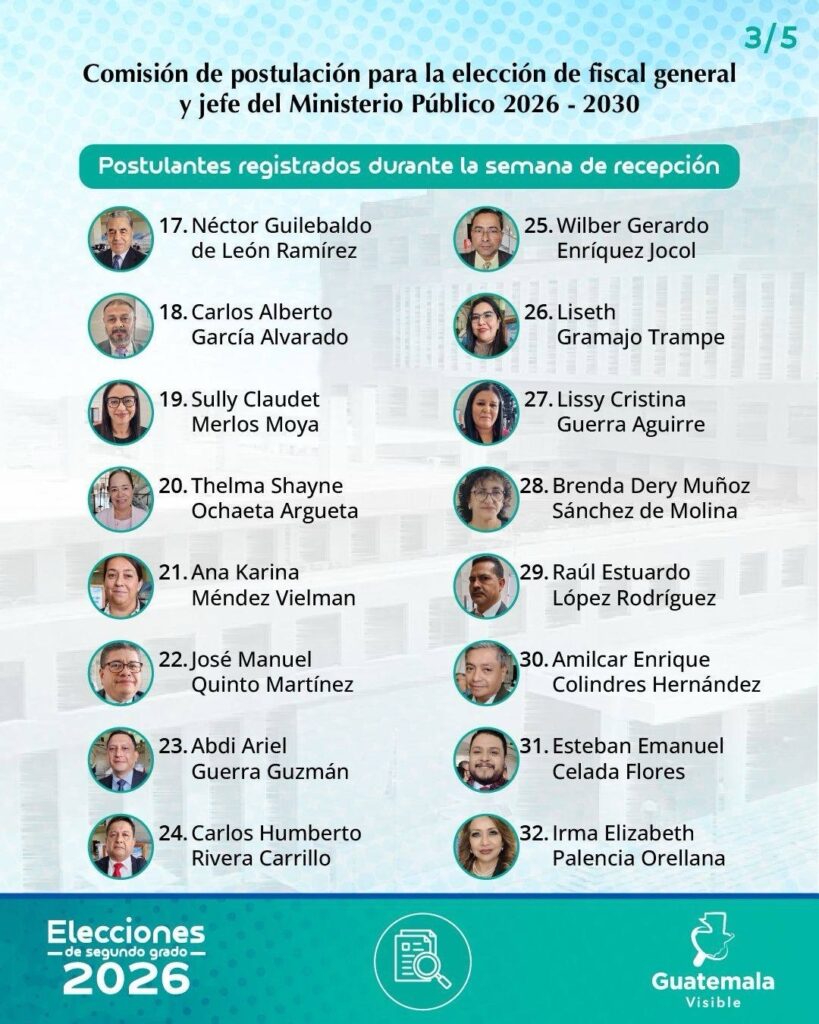 3/5

Comisión de postulación para la elección de fiscal general y jefe del Ministerio Público 2026 - 2030

Postulantes registrados durante la semana de recepción

17. Néctor Guilebaldo de León Ramírez

18. Carlos Alberto García Alvarado

19. Sully Claudet Merlos Moya

20. Thelma Shayne Ochaeta Argueta

21. Ana Karina Méndez Vielman

22. José Manuel Quinto Martínez

23. Abdi Ariel Guerra Guzmán

24. Carlos Humberto Rivera Carrillo

25. Wilber Gerardo Enríquez Jocol

26. Liseth Gramajo Trampe

27. Lissy Cristina Guerra Aguirre

28. Brenda Dery Muñoz Sánchez de Molina

29. Raúl Estuardo López Rodríguez

30. Amilcar Enrique Colindres Hernández

31. Esteban Emanuel Celada Flores

32. Irma Elizabeth Palencia Orellana

Elecciones
de segundo grado
2026

Guatemala
Visible